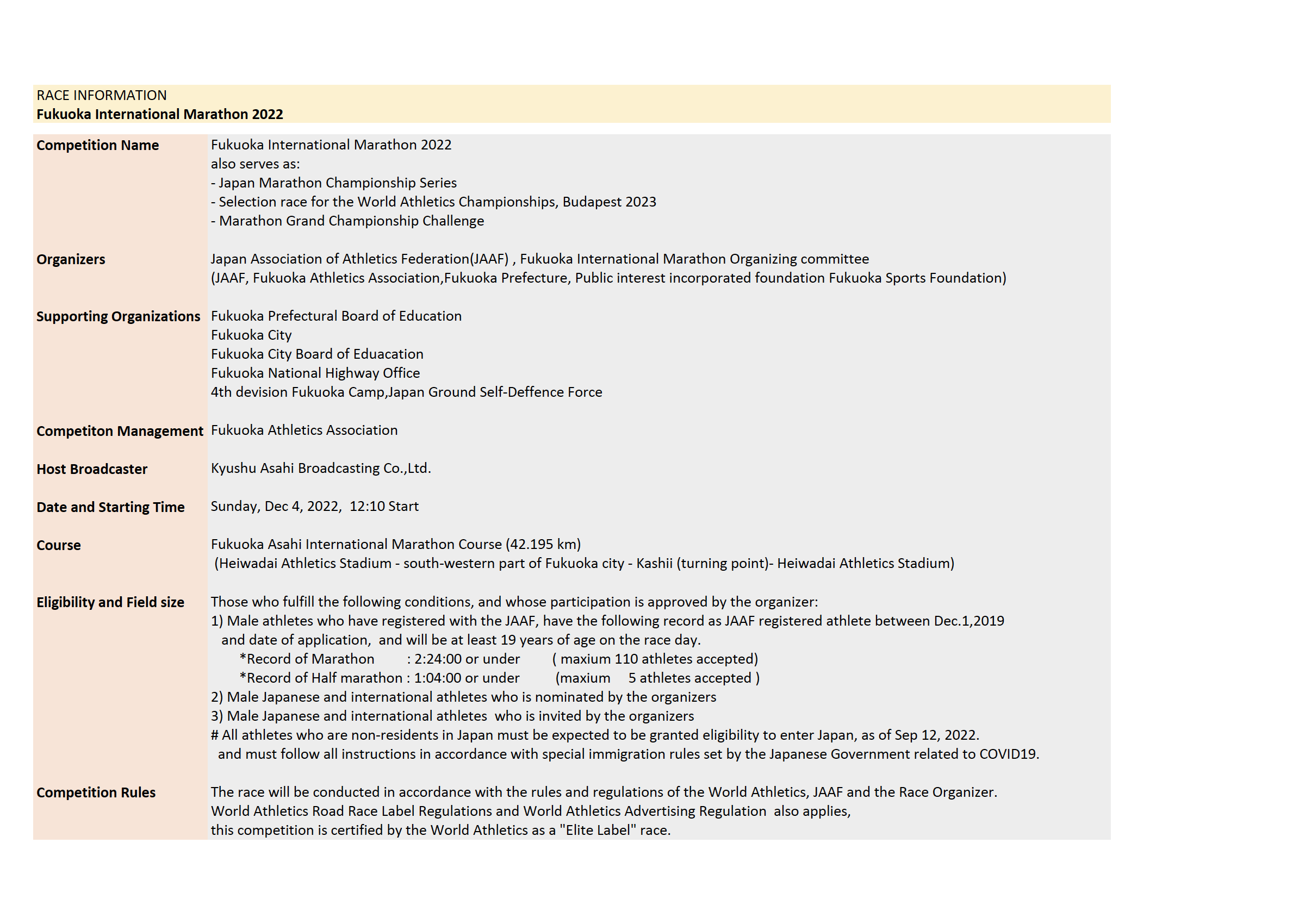 RACE INFORMATION
**Fukuoka International Marathon 2022**

| | |
|---|---|
| **Competition Name** | Fukuoka International Marathon 2022<br>also serves as:<br>- Japan Marathon Championship Series<br>- Selection race for the World Athletics Championships, Budapest 2023<br>- Marathon Grand Championship Challenge |
| **Organizers** | Japan Association of Athletics Federation(JAAF) , Fukuoka International Marathon Organizing committee<br>(JAAF, Fukuoka Athletics Association,Fukuoka Prefecture, Public interest incorporated foundation Fukuoka Sports Foundation) |
| **Supporting Organizations** | Fukuoka Prefectural Board of Education<br>Fukuoka City<br>Fukuoka City Board of Eduacation<br>Fukuoka National Highway Office<br>4th devision Fukuoka Camp,Japan Ground Self-Deffence Force |
| **Competiton Management** | Fukuoka Athletics Association |
| **Host Broadcaster** | Kyushu Asahi Broadcasting Co.,Ltd. |
| **Date and Starting Time** | Sunday, Dec 4, 2022, 12:10 Start |
| **Course** | Fukuoka Asahi International Marathon Course (42.195 km)<br>(Heiwadai Athletics Stadium - south-western part of Fukuoka city - Kashii (turning point)- Heiwadai Athletics Stadium) |
| **Eligibility and Field size** | Those who fulfill the following conditions, and whose participation is approved by the organizer:<br>1) Male athletes who have registered with the JAAF, have the following record as JAAF registered athlete between Dec.1,2019 and date of application, and will be at least 19 years of age on the race day.<br>*Record of Marathon : 2:24:00 or under ( maxium 110 athletes accepted)<br>*Record of Half marathon : 1:04:00 or under (maxium 5 athletes accepted )<br>2) Male Japanese and international athletes who is nominated by the organizers<br>3) Male Japanese and international athletes who is invited by the organizers<br># All athletes who are non-residents in Japan must be expected to be granted eligibility to enter Japan, as of Sep 12, 2022. and must follow all instructions in accordance with special immigration rules set by the Japanese Government related to COVID19. |
| **Competition Rules** | The race will be conducted in accordance with the rules and regulations of the World Athletics, JAAF and the Race Organizer.<br>World Athletics Road Race Label Regulations and World Athletics Advertising Regulation also applies,<br>this competition is certified by the World Athletics as a "Elite Label" race. |